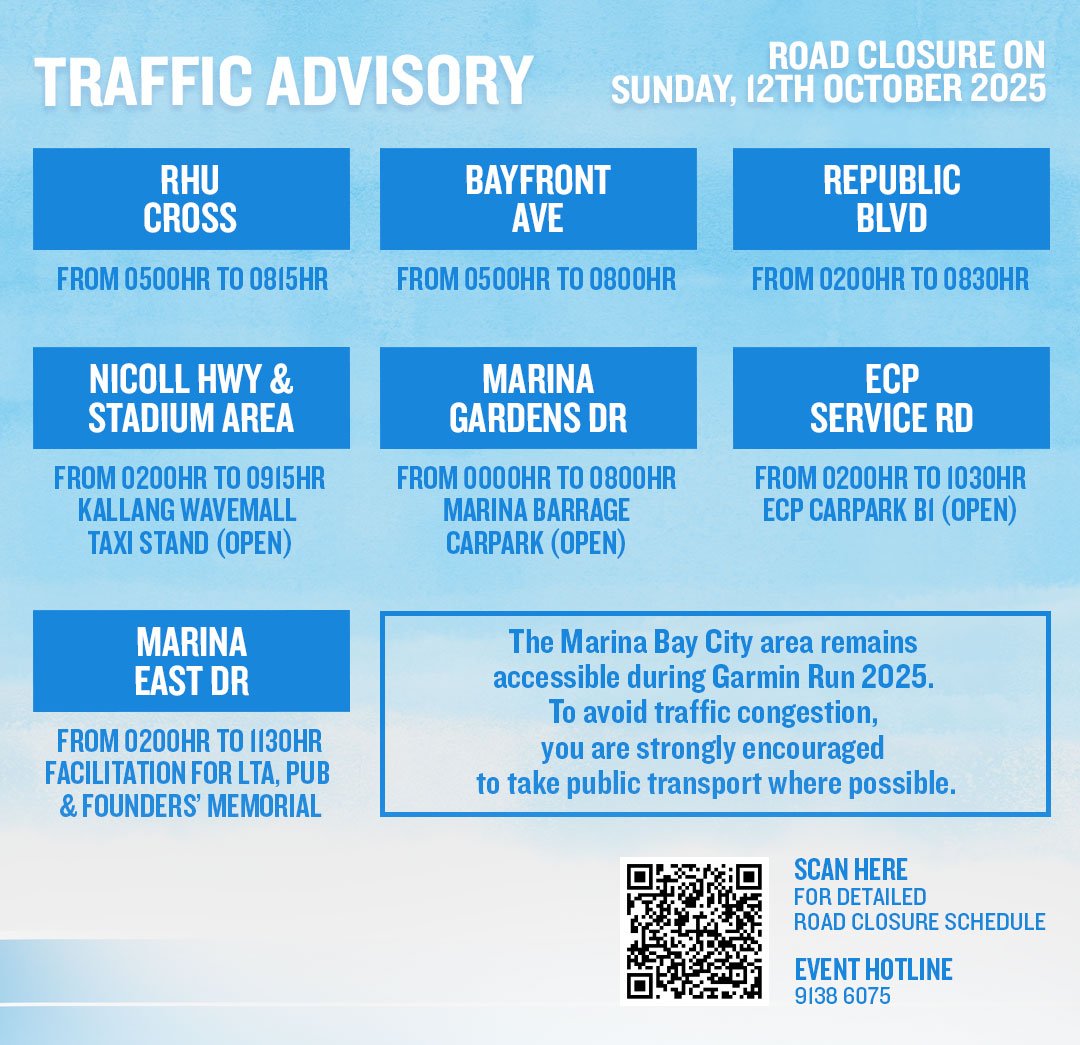 TRAFFIC ADVISORY

ROAD CLOSURE ON SUNDAY, 12TH OCTOBER 2025

RHU CROSS

FROM 0500HR TO 0815HR

BAYFRONT AVE

FROM 0500HR TO 0800HR

REPUBLIC BLVD

FROM 0200HR TO 0830HR

NICOLL HWY & STADIUM AREA

FROM 0200HR TO 0915HR
KALLANG WAVEMALL TAXI STAND (OPEN)

MARINA GARDENS DR

FROM 0000HR TO 0800HR
MARINA BARRAGE CARPARK (OPEN)

ECP SERVICE RD

FROM 0200HR TO 1030HR
ECP CARPARK B1 (OPEN)

MARINA EAST DR

FROM 0200HR TO 1130HR
FACILITATION FOR LTA, PUB & FOUNDERS' MEMORIAL

The Marina Bay City area remains accessible during Garmin Run 2025. To avoid traffic congestion, you are strongly encouraged to take public transport where possible.

SCAN HERE
FOR DETAILED ROAD CLOSURE SCHEDULE

EVENT HOTLINE
9138 6075